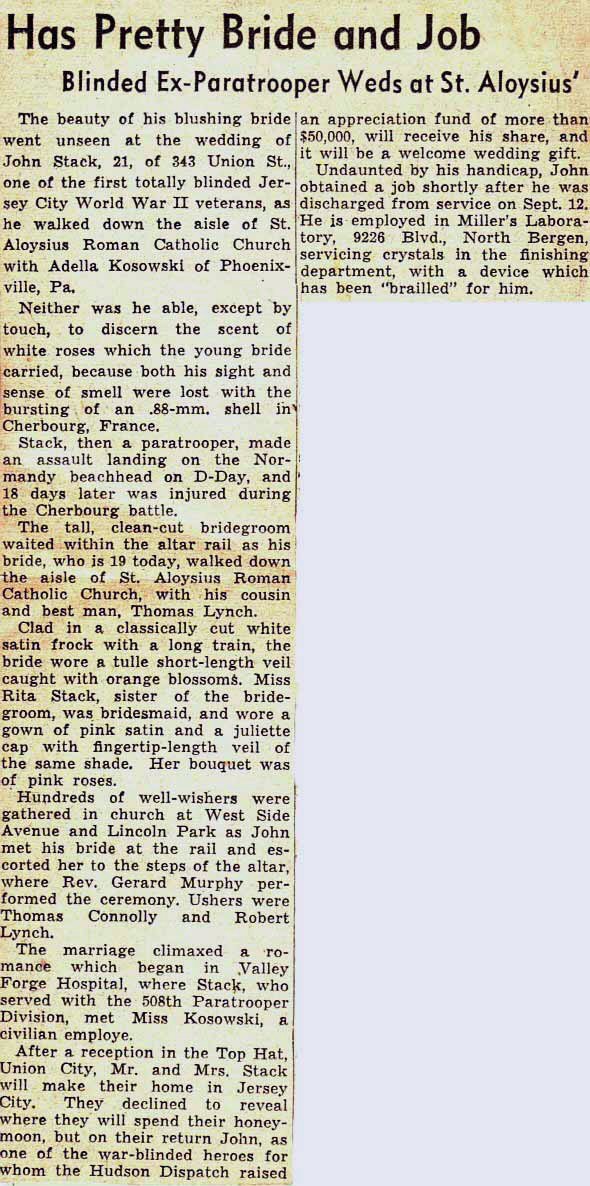 Has Pretty Bride and Job

Blinded Ex-Paratrooper Weds at St. Aloysius'

The beauty of his blushing bride went unseen at the wedding of John Stack, 21, of 343 Union St., one of the first totally blinded Jersey City World War II veterans, as he walked down the aisle of St. Aloysius Roman Catholic Church with Adella Kosowski of Phoenixville, Pa.

Neither was he able, except by touch, to discern the scent of white roses which the young bride carried, because both his sight and sense of smell were lost with the bursting of an .88-mm. shell in Cherbourg, France.

Stack, then a paratrooper, made an assault landing on the Normandy beachhead on D-Day, and 18 days later was injured during the Cherbourg battle.

The tall, clean-cut bridegroom waited within the altar rail as his bride, who is 19 today, walked down the aisle of St. Aloysius Roman Catholic Church, with his cousin and best man, Thomas Lynch.

Clad in a classically cut white satin frock with a long train, the bride wore a tulle short-length veil caught with orange blossoms. Miss Rita Stack, sister of the bridegroom, was bridesmaid, and wore a gown of pink satin and a juliette cap with fingertip-length veil of the same shade. Her bouquet was of pink roses.

Hundreds of well-wishers were gathered in church at West Side Avenue and Lincoln Park as John met his bride at the rail and escorted her to the steps of the altar, where Rev. Gerard Murphy performed the ceremony. Ushers were Thomas Connolly and Robert Lynch.

The marriage climaxed a romance which began in Valley Forge Hospital, where Stack, who served with the 508th Paratrooper Division, met Miss Kosowski, a civilian employe.

After a reception in the Top Hat, Union City, Mr. and Mrs. Stack will make their home in Jersey City. They declined to reveal where they will spend their honeymoon, but on their return John, as one of the war-blinded heroes for whom the Hudson Dispatch raised an appreciation fund of more than $50,000, will receive his share, and it will be a welcome wedding gift.

Undaunted by his handicap, John obtained a job shortly after he was discharged from service on Sept. 12. He is employed in Miller's Laboratory, 9226 Blvd., North Bergen, servicing crystals in the finishing department, with a device which has been "brailled" for him.